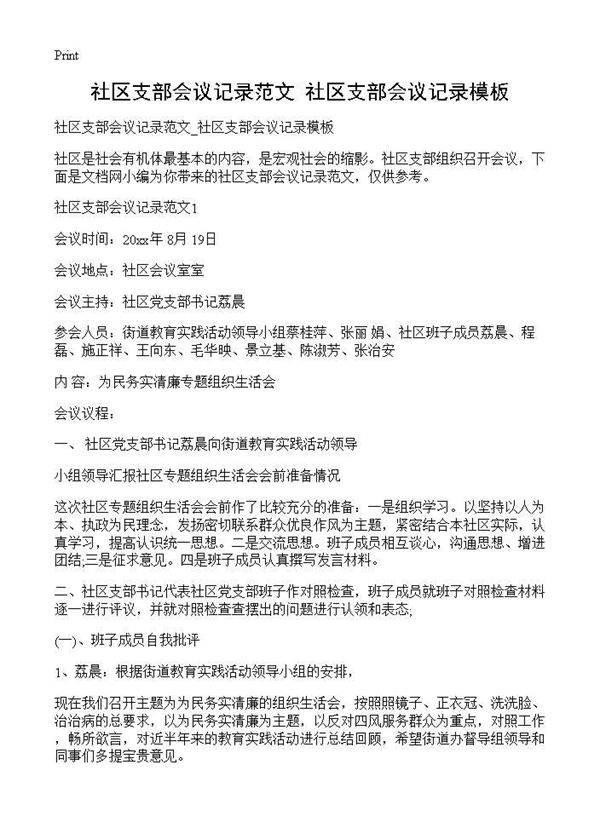 Print

社区支部会议记录范文 社区支部会议记录模板

社区支部会议记录范文_社区支部会议记录模板

社区是社会有机体最基本的内容，是宏观社会的缩影。社区支部组织召开会议，下面是文档网小编为你带来的社区支部会议记录范文，仅供参考。

社区支部会议记录范文1

会议时间：20xx年 8月 19日

会议地点：社区会议室室

会议主持：社区党支部书记荔晨

参会人员：街道教育实践活动领导小组蔡桂萍、张丽 娟、社区班子成员荔晨、程磊、施正祥、王向东、毛华映、景立基、陈淑芳、张治安

内 容：为民务实清廉专题组织生活会

会议议程：

一、 社区党支部书记荔晨向街道教育实践活动领导

小组领导汇报社区专题组织生活会会前准备情况

这次社区专题组织生活会会前作了比较充分的准备：一是组织学习。以坚持以人为本、执政为民理念，发扬密切联系群众优良作风为主题，紧密结合本社区实际，认真学习，提高认识统一思想。二是交流思想。班子成员相互谈心，沟通思想、增进团结;三是征求意见。四是班子成员认真撰写发言材料。

二、社区支部书记代表社区党支部班子作对照检查，班子成员就班子对照检查材料逐一进行评议，并就对照检查查摆出的问题进行认领和表态;

(一)、班子成员自我批评

1、荔晨：根据街道教育实践活动领导小组的安排，

现在我们召开主题为为民务实清廉的组织生活会，按照照镜子、正衣冠、洗洗脸、治治病的总要求，以为民务实清廉为主题，以反对四风服务群众为重点，对照工作，畅所欲言，对近半年来的教育实践活动进行总结回顾，希望街道办督导组领导和同事们多提宝贵意见。